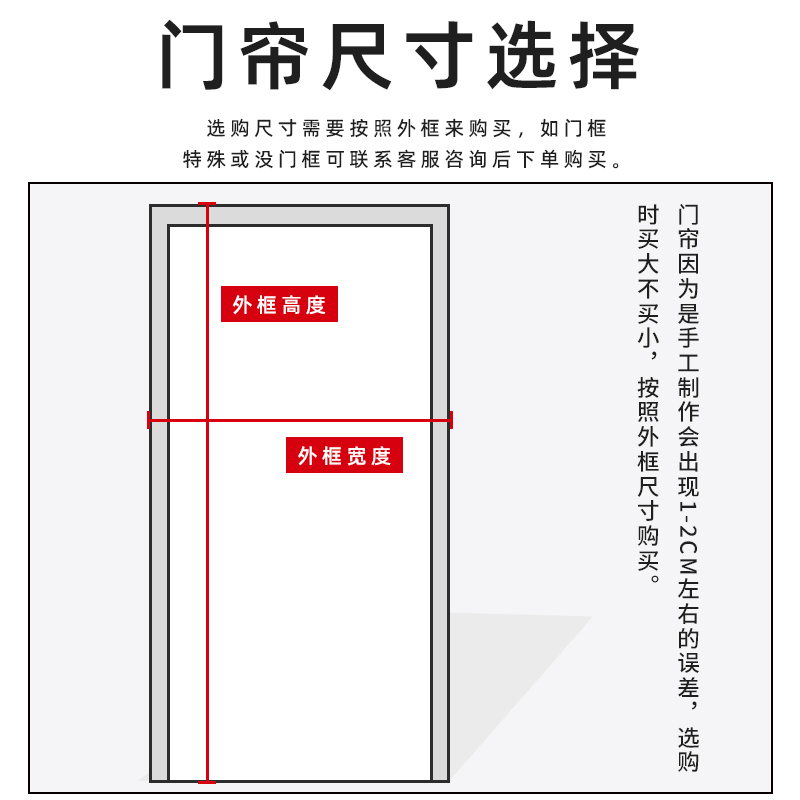 门帘尺寸选择

选购尺寸需要按照外框来购买，如门框特殊或没门框可联系客服咨询后下单购买。

外框高度

外框宽度

门帘因为是手工制作会出现1-2CM左右的误差，选购时买大不买小，按照外框尺寸购买。